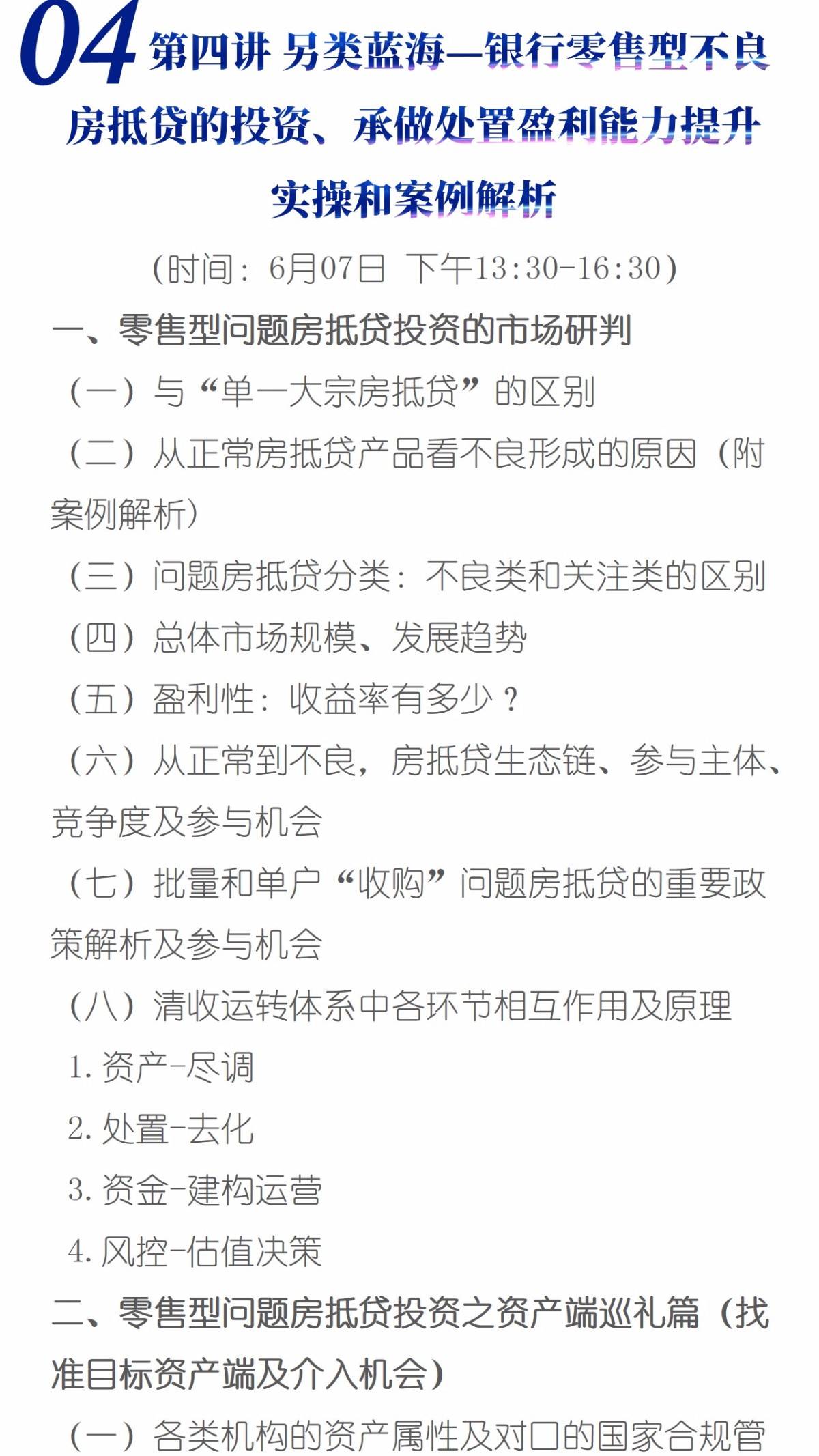 04 第四讲 另类蓝海—银行零售型不良房抵贷的投资、承做处置盈利能力提升实操和案例解析

（时间：6月07日 下午13:30-16:30）

一、零售型问题房抵贷投资的市场研判

（一）与“单一大宗房抵贷”的区别

（二）从正常房抵贷产品看不良形成的原因（附案例解析）

（三）问题房抵贷分类：不良类和关注类的区别

（四）总体市场规模、发展趋势

（五）盈利性：收益率有多少？

（六）从正常到不良，房抵贷生态链、参与主体、竞争度及参与机会

（七）批量和单户“收购”问题房抵贷的重要政策解析及参与机会

（八）清收运转体系中各环节相互作用及原理

1. 资产-尽调

2. 处置-去化

3. 资金-建构运营

4. 风控-估值决策

二、零售型问题房抵贷投资之资产端巡礼篇（找准目标资产端及介入机会）

（一）各类机构的资产属性及对口的国家合规管